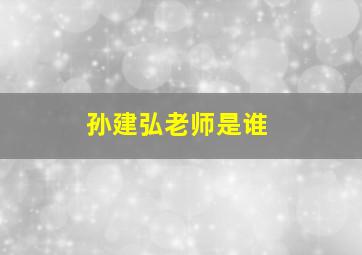 孙建弘老师是谁